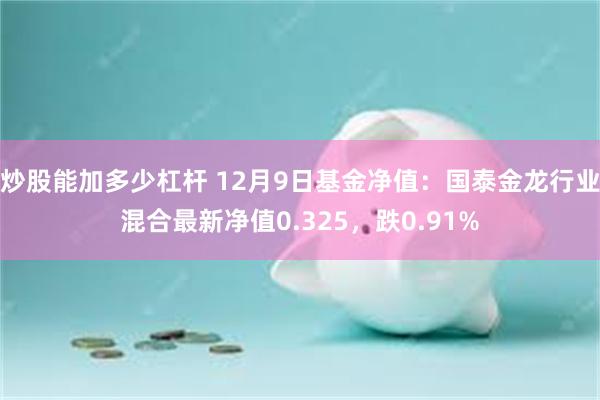 炒股能加多少杠杆 12月9日基金净值：国泰金龙行业混合最新净值0.325，跌0.91%